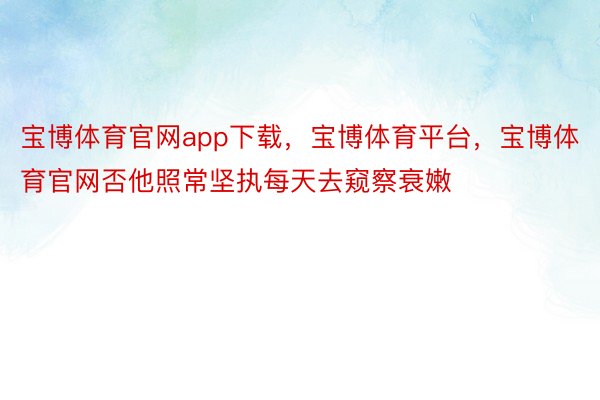 宝博体育官网app下载，宝博体育平台，宝博体育官网否他照常坚执每天去窥察衰嫩